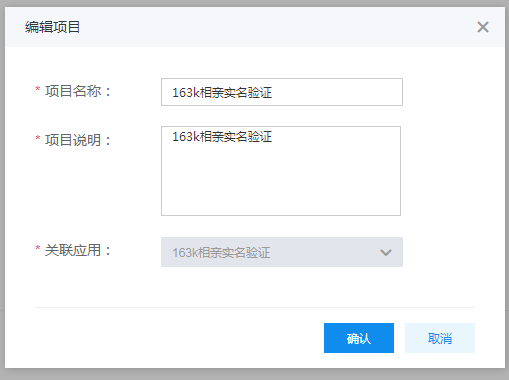 编辑项目

* 项目名称：
163k相亲实名验证

* 项目说明：
163k相亲实名验证

* 关联应用：
163k相亲实名验证

确认
取消